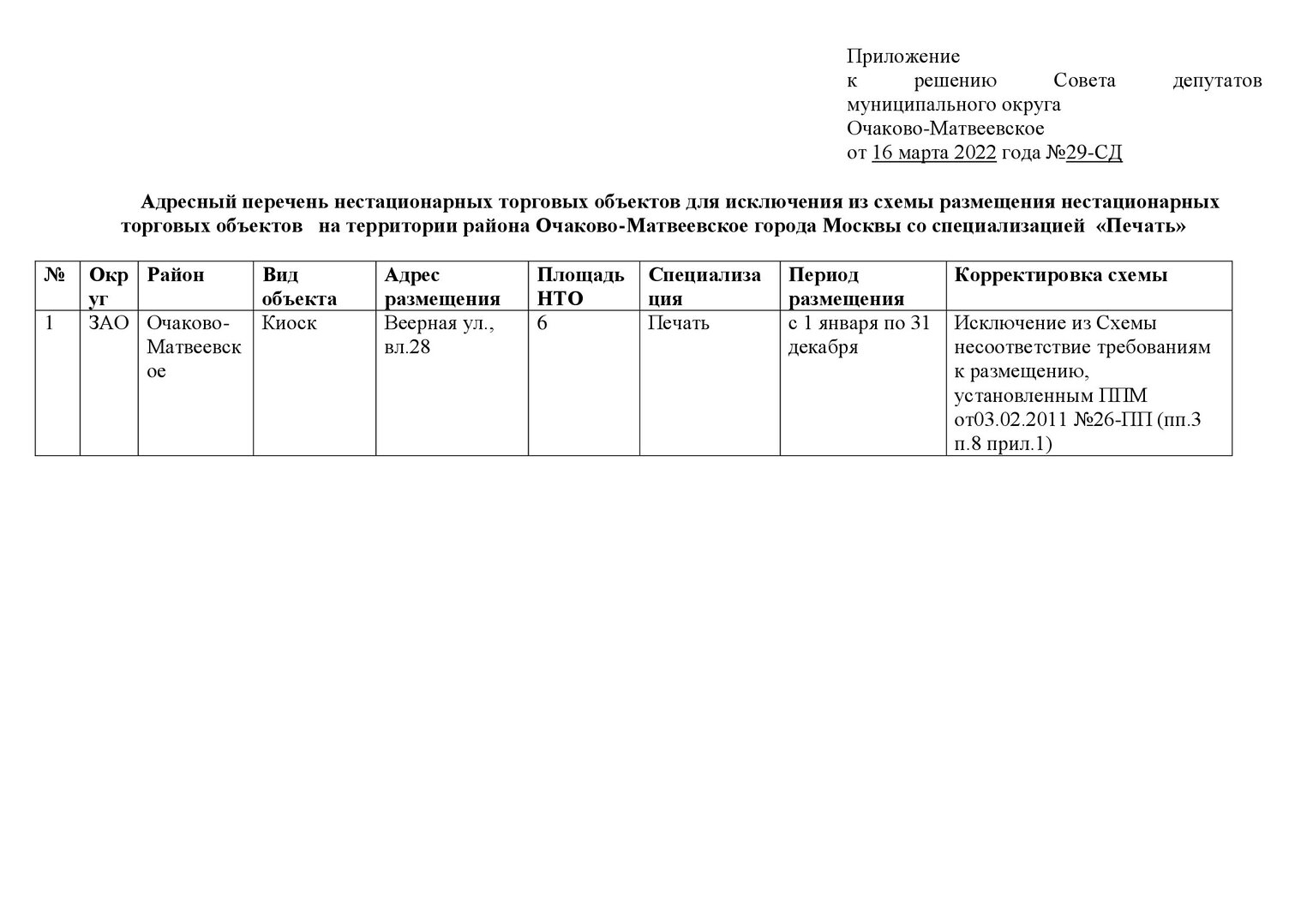 Приложение
к решению Совета депутатов муниципального округа
Очаково-Матвеевское
от 16 марта 2022 года №29-СД

Адресный перечень нестационарных торговых объектов для исключения из схемы размещения нестационарных торговых объектов на территории района Очаково-Матвеевское города Москвы со специализацией «Печать»

| № | Округ | Район | Вид объекта | Адрес размещения | Площадь НТО | Специализация | Период размещения | Корректировка схемы |
|---|---|---|---|---|---|---|---|---|
| 1 | ЗАО | Очаково-Матвеевское | Киоск | Веерная ул., вл.28 | 6 | Печать | с 1 января по 31 декабря | Исключение из Схемы несоответствие требованиям к размещению, установленным ППМ от03.02.2011 №26-ПП (пп.3 п.8 прил.1) |